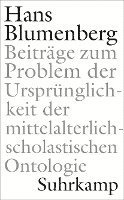 Hans Blumenberg

Beiträge zum Problem der Ursprünglichkeit der mittelalterlich-scholastischen Ontologie

Suhrkamp